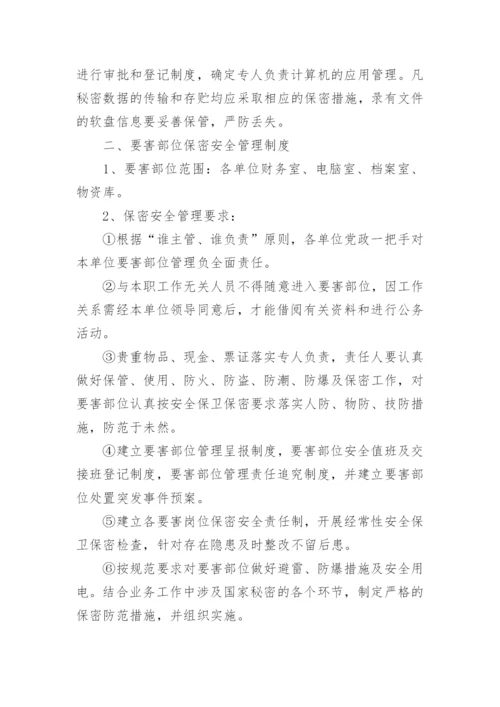 进行审批和登记制度，确定专人负责计算机的应用管理。凡秘密数据的传输和存贮均应采取相应的保密措施，录有文件的软盘信息要妥善保管，严防丢失。

二、要害部位保密安全管理制度

1、要害部位范围：各单位财务室、电脑室、档案室、物资库。

2、保密安全管理要求：

①根据“谁主管、谁负责”原则，各单位党政一把手对本单位要害部位管理负全面责任。

②与本职工作无关人员不得随意进入要害部位，因工作关系需经本单位领导同意后，才能借阅有关资料和进行公务活动。

③贵重物品、现金、票证落实专人负责，责任人要认真做好保管、使用、防火、防盗、防潮、防爆及保密工作，对要害部位认真按安全保卫保密要求落实人防、物防、技防措施，防范于未然。

④建立要害部位管理呈报制度，要害部位安全值班及交接班登记制度，要害部位管理责任追究制度，并建立要害部位处置突发事件预案。

⑤建立各要害岗位保密安全责任制，开展经常性安全保卫保密检查，针对存在隐患及时整改不留后患。

⑥按规范要求对要害部位做好避雷、防爆措施及安全用电。结合业务工作中涉及国家秘密的各个环节，制定严格的保密防范措施，并组织实施。